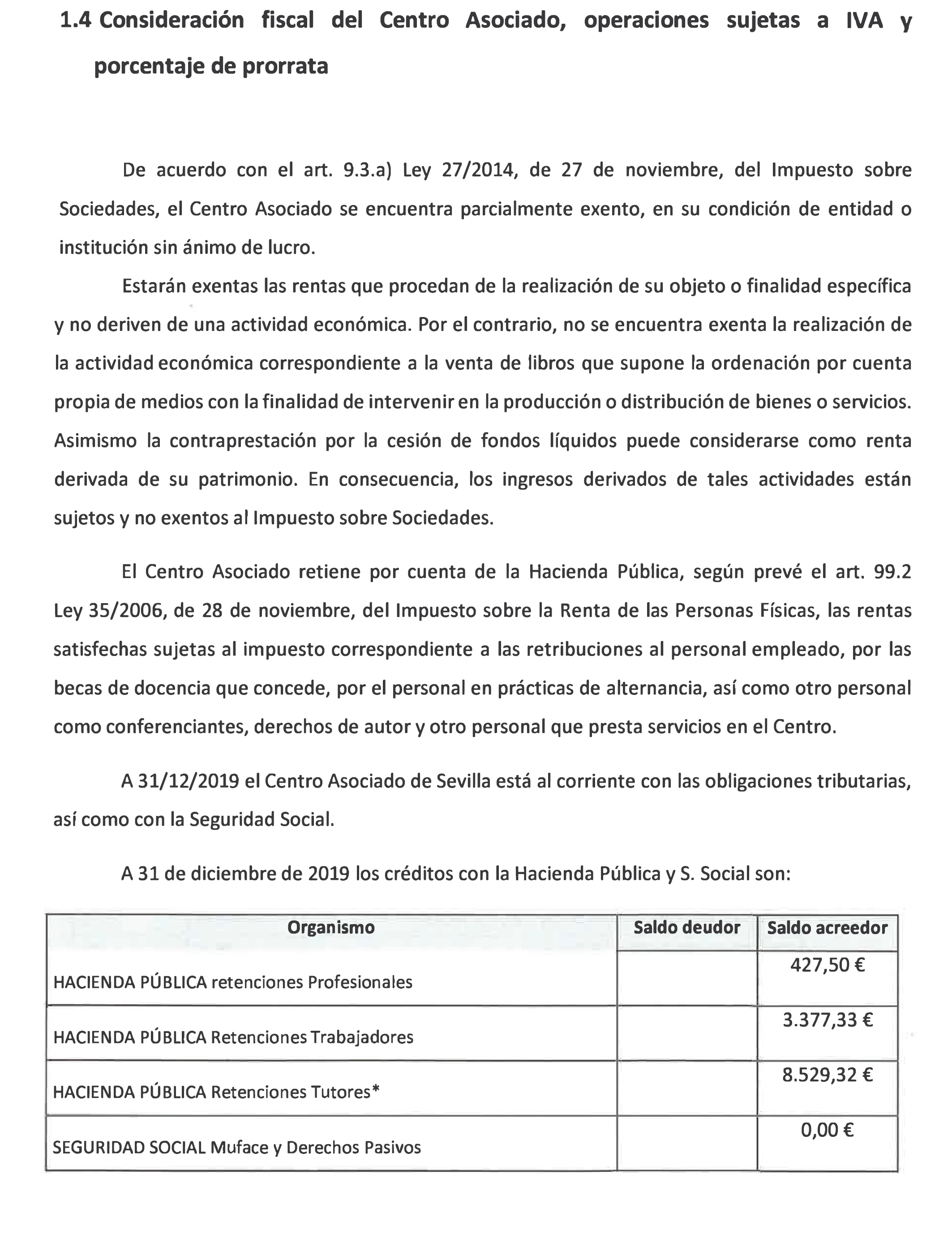 1.4 Consideración fiscal del Centro Asociado, operaciones sujetas a IVA y porcentaje de prorrata

De acuerdo con el art. 9.3.a) Ley 27/2014, de 27 de noviembre, del Impuesto sobre Sociedades, el Centro Asociado se encuentra parcialmente exento, en su condición de entidad o institución sin ánimo de lucro.

Estarán exentas las rentas que procedan de la realización de su objeto o finalidad específica y no deriven de una actividad económica. Por el contrario, no se encuentra exenta la realización de la actividad económica correspondiente a la venta de libros que supone la ordenación por cuenta propia de medios con la finalidad de intervenir en la producción o distribución de bienes o servicios. Asimismo la contraprestación por la cesión de fondos líquidos puede considerarse como renta derivada de su patrimonio. En consecuencia, los ingresos derivados de tales actividades están sujetos y no exentos al Impuesto sobre Sociedades.

El Centro Asociado retiene por cuenta de la Hacienda Pública, según prevé el art. 99.2 Ley 35/2006, de 28 de noviembre, del Impuesto sobre la Renta de las Personas Físicas, las rentas satisfechas sujetas al impuesto correspondiente a las retribuciones al personal empleado, por las becas de docencia que concede, por el personal en prácticas de alternancia, así como otro personal como conferenciantes, derechos de autor y otro personal que presta servicios en el Centro.

A 31/12/2019 el Centro Asociado de Sevilla está al corriente con las obligaciones tributarias, así como con la Seguridad Social.

A 31 de diciembre de 2019 los créditos con la Hacienda Pública y S. Social son:

| Organismo | Saldo deudor | Saldo acreedor |
|---|---|---|
| HACIENDA PÚBLICA retenciones Profesionales | | 427,50 € |
| HACIENDA PÚBLICA Retenciones Trabajadores | | 3.377,33 € |
| HACIENDA PÚBLICA Retenciones Tutores* | | 8.529,32 € |
| SEGURIDAD SOCIAL Muface y Derechos Pasivos | | 0,00 € |